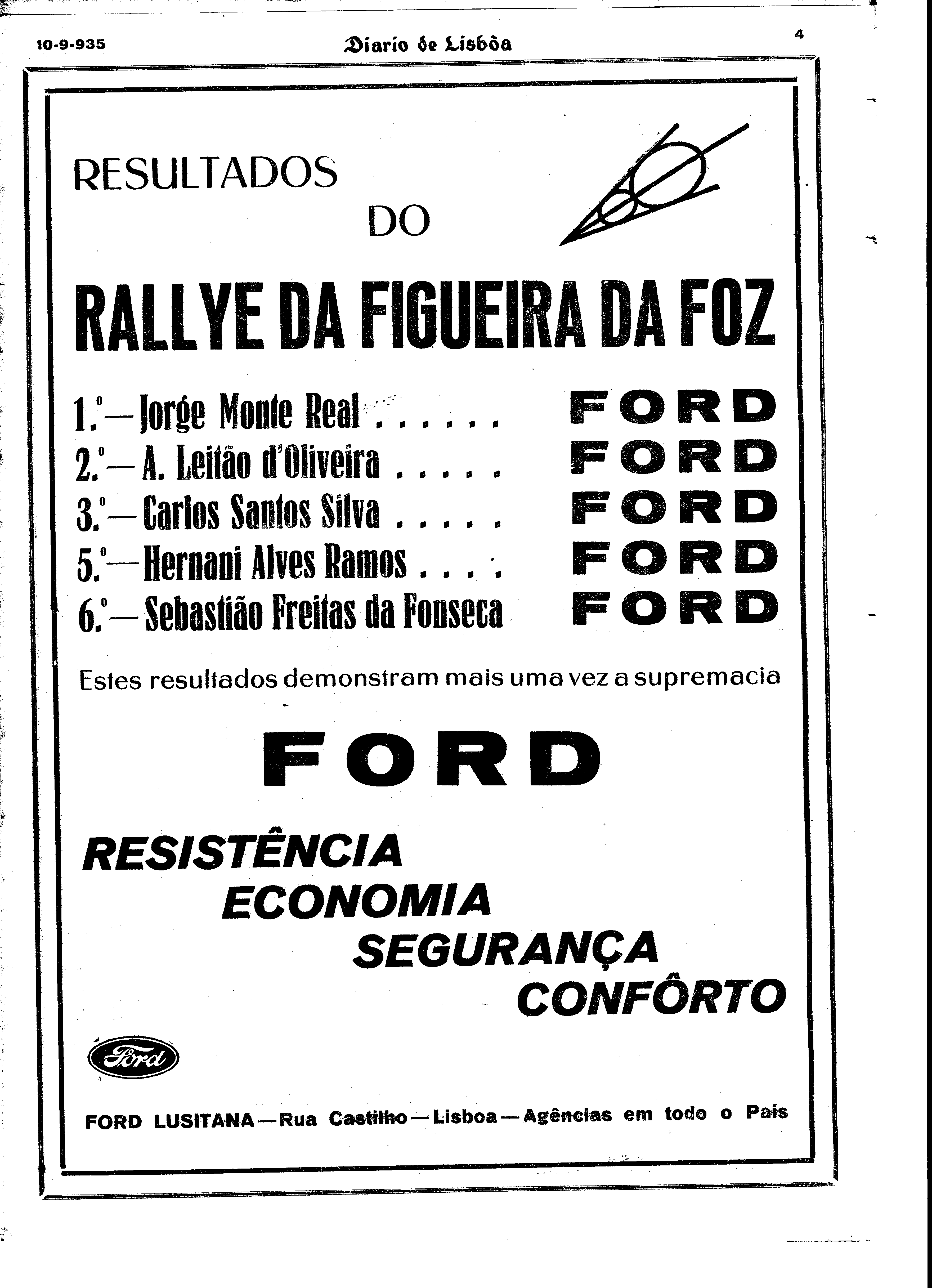 10-9-935 Diario de Lisbôa 4

RESULTADOS
DO

RALLYE DA FIGUEIRA DA FOZ

1.º—Jorge Monte Real . . . . . . FORD
2.º—A. Leitão d'Oliveira . . . . . FORD
3.º—Carlos Santos Silva . . . . . FORD
5.º—Hernani Alves Ramos . . . . FORD
6.º—Sebastião Freitas da Fonseca FORD

Estes resultados demonstram mais uma vez a supremacia

FORD

RESISTÊNCIA
ECONOMIA
SEGURANÇA
CONFÔRTO

Ford

FORD LUSITANA—Rua Castilho—Lisboa—Agências em todo o País